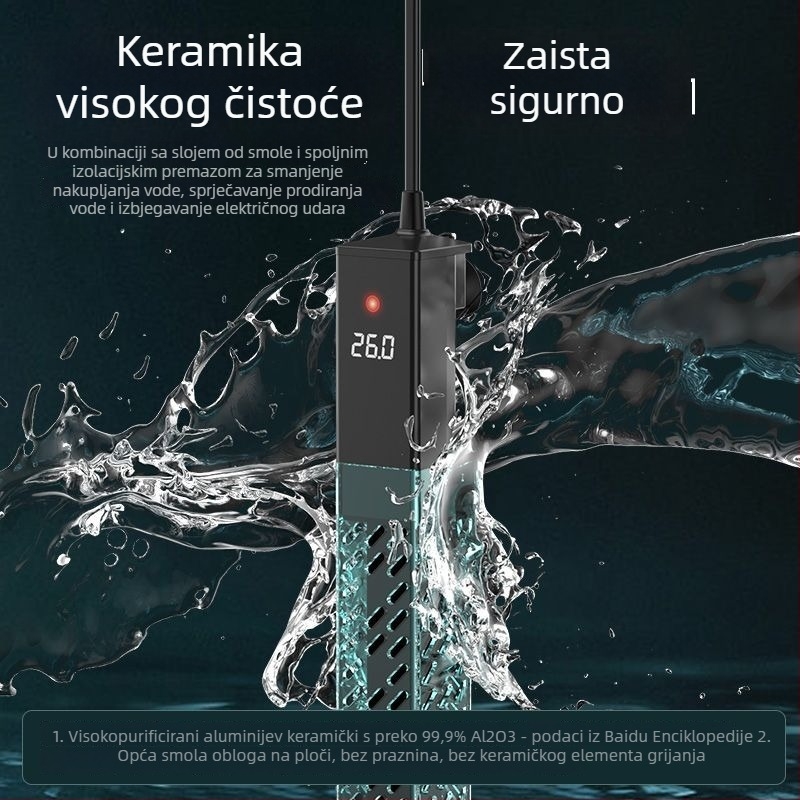 Keramika visokog čistoće

Zaista sigurno

U kombinaciji sa slojem od smole i spoljnim izolacijskim premazom za smanjenje nakupljanja vode, sprječavanje prodiranja vode i izbjegavanje električnog udara

26.0

1. Visokopurificirani aluminijev keramički s preko 99,9% Al2O3 - podaci iz Baidu Enciklopedije 2. Opća smola obloga na ploči, bez praznina, bez keramičkog elementa grijanja